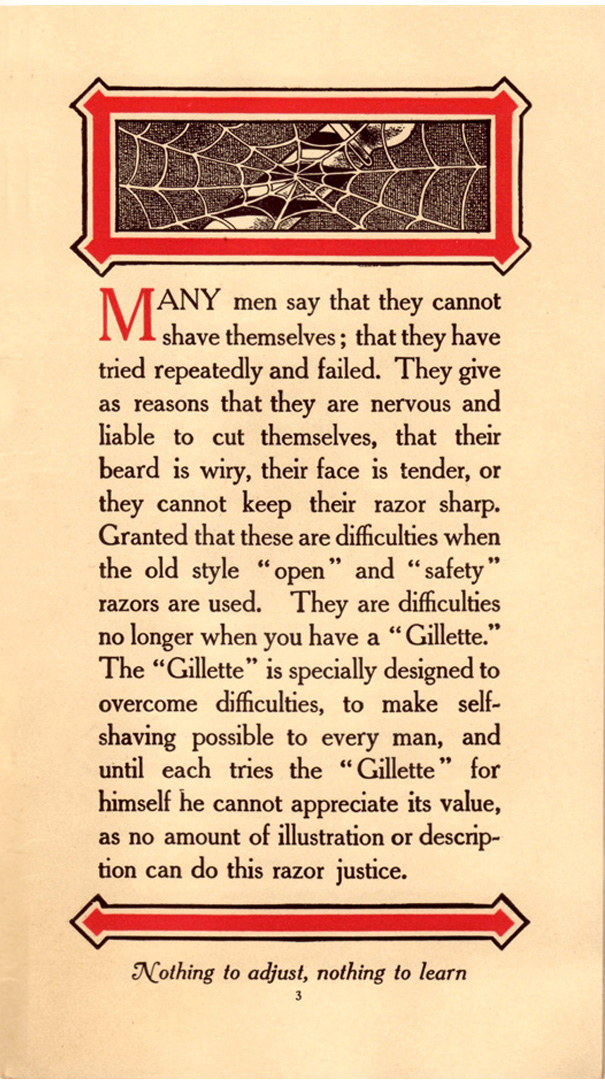 MANY men say that they cannot shave themselves; that they have tried repeatedly and failed. They give as reasons that they are nervous and liable to cut themselves, that their beard is wiry, their face is tender, or they cannot keep their razor sharp. Granted that these are difficulties when the old style "open" and "safety" razors are used. They are difficulties no longer when you have a "Gillette." The "Gillette" is specially designed to overcome difficulties, to make self-shaving possible to every man, and until each tries the "Gillette" for himself he cannot appreciate its value, as no amount of illustration or description can do this razor justice.

Nothing to adjust, nothing to learn

3